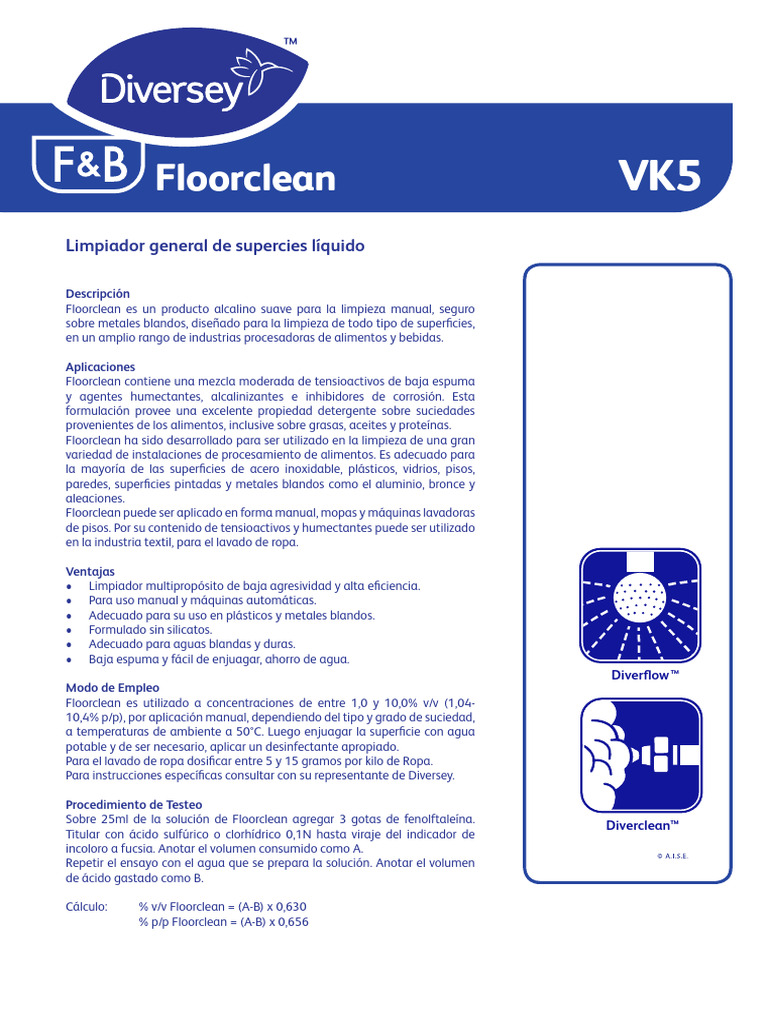 Diversey™

F&B Floorclean

VK5

Limpiador general de supercies líquido

Descripción
Floorclean es un producto alcalino suave para la limpieza manual, seguro sobre metales blandos, diseñado para la limpieza de todo tipo de superficies, en un amplio rango de industrias procesadoras de alimentos y bebidas.

Aplicaciones
Floorclean contiene una mezcla moderada de tensioactivos de baja espuma y agentes humectantes, alcalinizantes e inhibidores de corrosión. Esta formulación provee una excelente propiedad detergente sobre suciedades provenientes de los alimentos, inclusive sobre grasas, aceites y proteínas.
Floorclean ha sido desarrollado para ser utilizado en la limpieza de una gran variedad de instalaciones de procesamiento de alimentos. Es adecuado para la mayoría de las superficies de acero inoxidable, plásticos, vidrios, pisos, paredes, superficies pintadas y metales blandos como el aluminio, bronce y aleaciones.
Floorclean puede ser aplicado en forma manual, mopas y máquinas lavadoras de pisos. Por su contenido de tensioactivos y humectantes puede ser utilizado en la industria textil, para el lavado de ropa.

Ventajas
• Limpiador multipropósito de baja agresividad y alta eficiencia.
• Para uso manual y máquinas automáticas.
• Adecuado para su uso en plásticos y metales blandos.
• Formulado sin silicatos.
• Adecuado para aguas blandas y duras.
• Baja espuma y fácil de enjuagar, ahorro de agua.

Modo de Empleo
Floorclean es utilizado a concentraciones de entre 1,0 y 10,0% v/v (1,04-10,4% p/p), por aplicación manual, dependiendo del tipo y grado de suciedad, a temperaturas de ambiente a 50°C. Luego enjuagar la superficie con agua potable y de ser necesario, aplicar un desinfectante apropiado.
Para el lavado de ropa dosificar entre 5 y 15 gramos por kilo de Ropa.
Para instrucciones específicas consultar con su representante de Diversey.

Procedimiento de Testeo
Sobre 25ml de la solución de Floorclean agregar 3 gotas de fenolftaleína. Titular con ácido sulfúrico o clorhídrico 0,1N hasta viraje del indicador de incoloro a fucsia. Anotar el volumen consumido como A.
Repetir el ensayo con el agua que se prepara la solución. Anotar el volumen de ácido gastado como B.

Cálculo: % v/v Floorclean = (A-B) x 0,630
% p/p Floorclean = (A-B) x 0,656

Diverflow™

Diverclean™

© A.I.S.E.